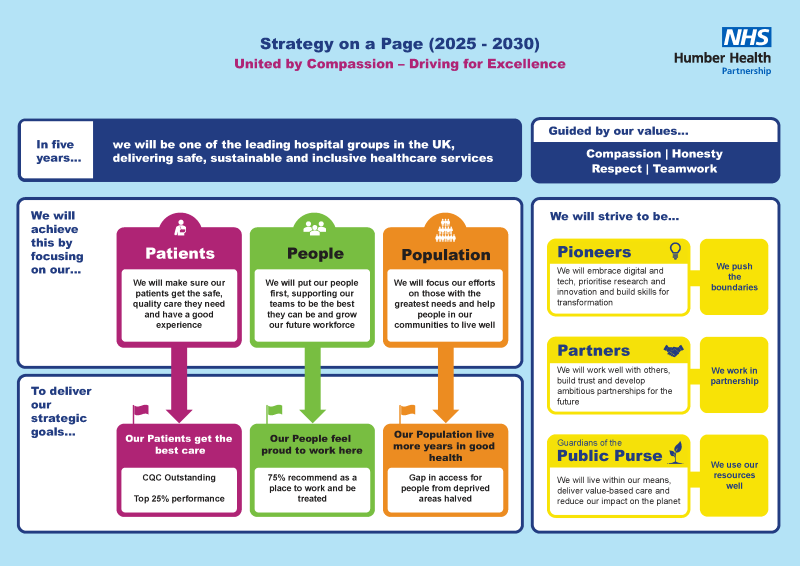 Strategy on a Page (2025 - 2030)
United by Compassion – Driving for Excellence

NHS
Humber Health
Partnership

In five years...

we will be one of the leading hospital groups in the UK, delivering safe, sustainable and inclusive healthcare services

Guided by our values...

Compassion | Honesty
Respect | Teamwork

We will achieve this by focusing on our...

Patients

We will make sure our patients get the safe, quality care they need and have a good experience

People

We will put our people first, supporting our teams to be the best they can be and grow our future workforce

Population

We will focus our efforts on those with the greatest needs and help people in our communities to live well

To deliver our strategic goals...

Our Patients get the best care

CQC Outstanding

Top 25% performance

Our People feel proud to work here

75% recommend as a place to work and be treated

Our Population live more years in good health

Gap in access for people from deprived areas halved

We will strive to be...

Pioneers

We will embrace digital and tech, prioritise research and innovation and build skills for transformation

We push the boundaries

Partners

We will work well with others, build trust and develop ambitious partnerships for the future

We work in partnership

Guardians of the
Public Purse

We will live within our means, deliver value-based care and reduce our impact on the planet

We use our resources well